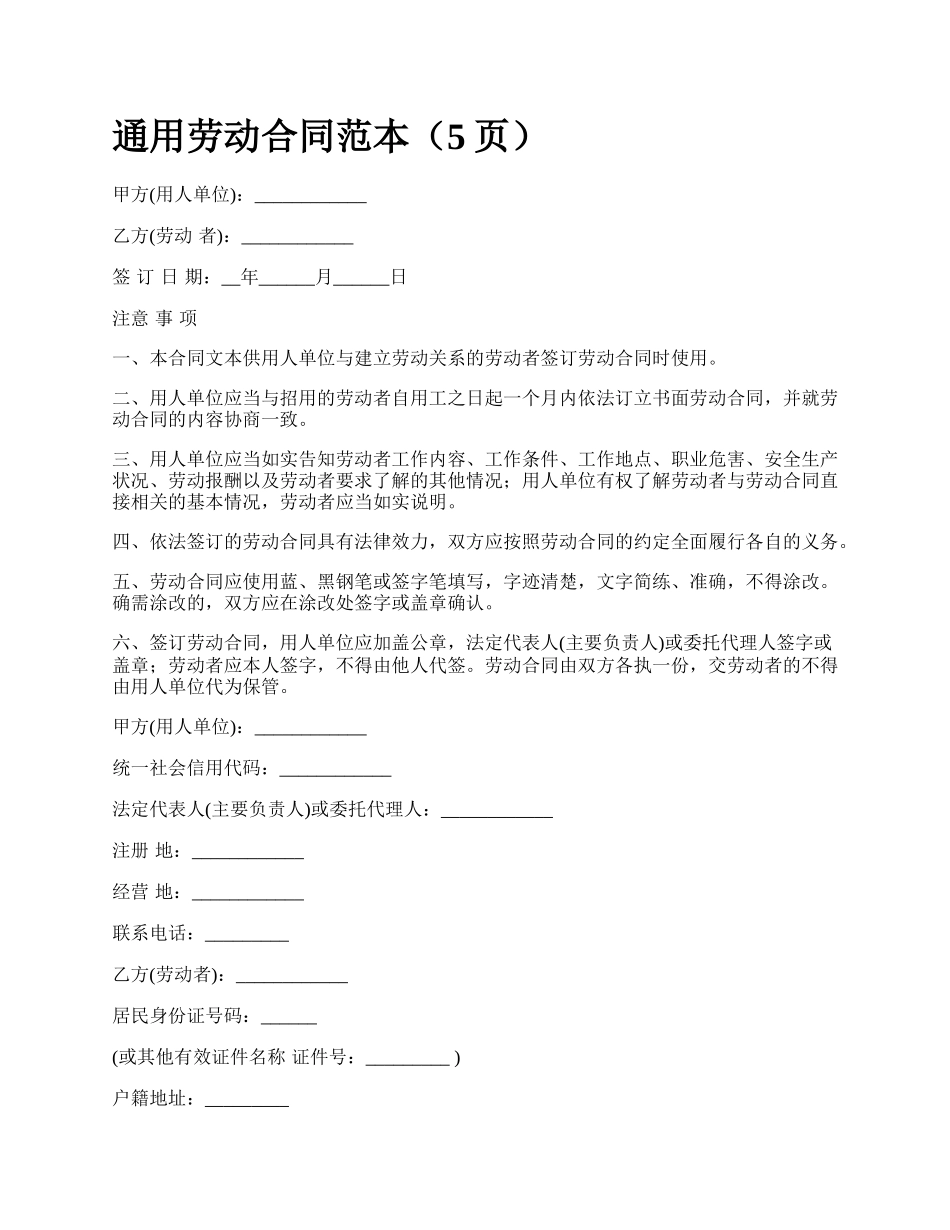 通用劳动合同范本（5 页）

甲方(用人单位)：____________

乙方(劳动 者)：____________

签 订 日 期：__年______月______日

注意 事 项

一、本合同文本供用人单位与建立劳动关系的劳动者签订劳动合同时使用。

二、用人单位应当与招用的劳动者自用工之日起一个月内依法订立书面劳动合同，并就劳动合同的内容协商一致。

三、用人单位应当如实告知劳动者工作内容、工作条件、工作地点、职业危害、安全生产状况、劳动报酬以及劳动者要求了解的其他情况；用人单位有权了解劳动者与劳动合同直接相关的基本情况，劳动者应当如实说明。

四、依法签订的劳动合同具有法律效力，双方应按照劳动合同的约定全面履行各自的义务。

五、劳动合同应使用蓝、黑钢笔或签字笔填写，字迹清楚，文字简练、准确，不得涂改。确需涂改的，双方应在涂改处签字或盖章确认。

六、签订劳动合同，用人单位应加盖公章，法定代表人(主要负责人)或委托代理人签字或盖章；劳动者应本人签字，不得由他人代签。劳动合同由双方各执一份，交劳动者的不得由用人单位代为保管。

甲方(用人单位)：____________

统一社会信用代码：____________

法定代表人(主要负责人)或委托代理人：____________

注册 地：____________

经营 地：____________

联系电话：_________

乙方(劳动者)：____________

居民身份证号码：______

(或其他有效证件名称 证件号：_________ )

户籍地址：_________